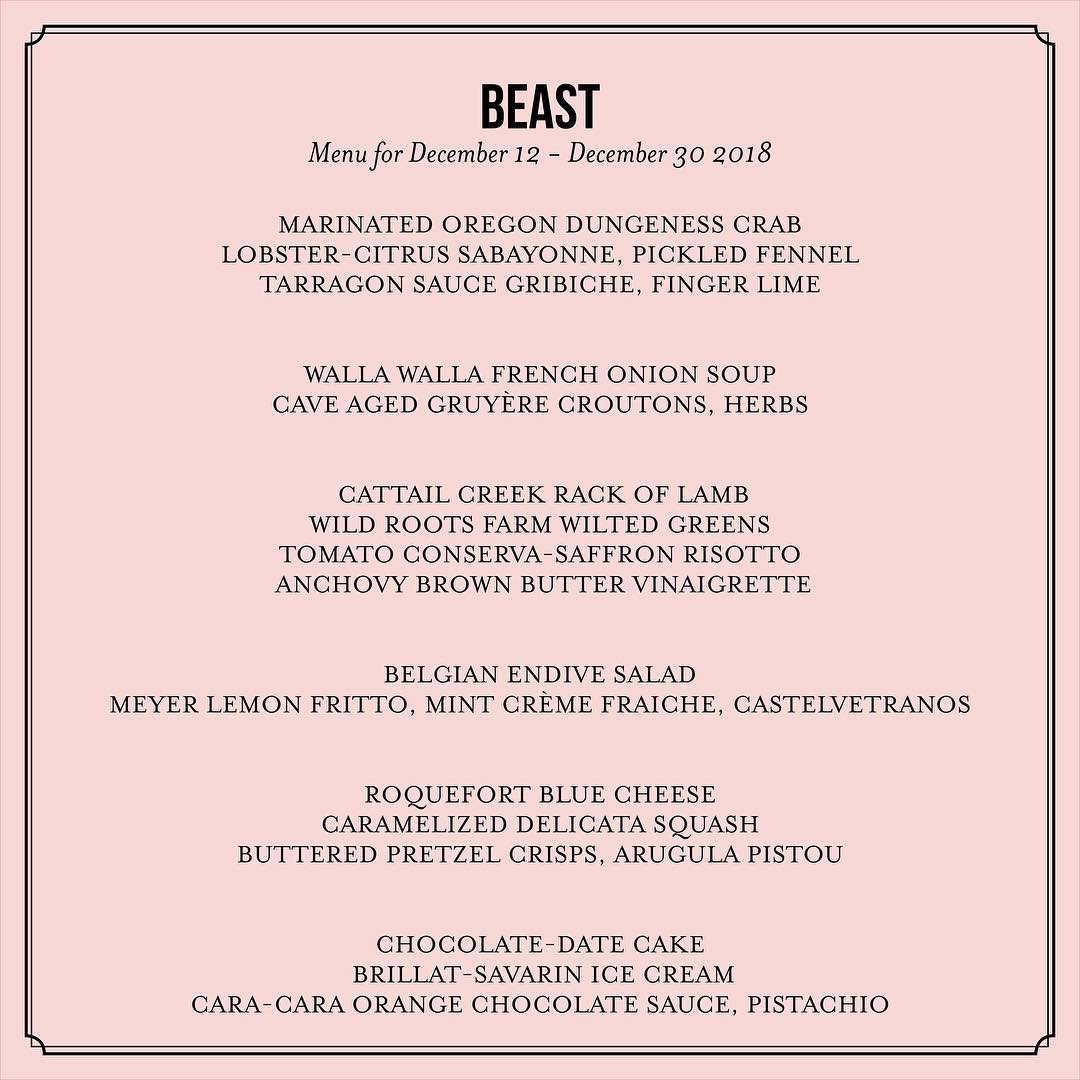 BEAST
Menu for December 12 – December 30 2018

MARINATED OREGON DUNGENESS CRAB
LOBSTER-CITRUS SABAYONNE, PICKLED FENNEL
TARRAGON SAUCE GRIBICHE, FINGER LIME

WALLA WALLA FRENCH ONION SOUP
CAVE AGED GRUYÈRE CROUTONS, HERBS

CATTAIL CREEK RACK OF LAMB
WILD ROOTS FARM WILTED GREENS
TOMATO CONSERVA-SAFFRON RISOTTO
ANCHOVY BROWN BUTTER VINAIGRETTE

BELGIAN ENDIVE SALAD
MEYER LEMON FRITTO, MINT CRÈME FRAICHE, CASTELVETRANOS

ROQUEFORT BLUE CHEESE
CARAMELIZED DELICATA SQUASH
BUTTERED PRETZEL CRISPS, ARUGULA PISTOU

CHOCOLATE-DATE CAKE
BRILLAT-SAVARIN ICE CREAM
CARA-CARA ORANGE CHOCOLATE SAUCE, PISTACHIO